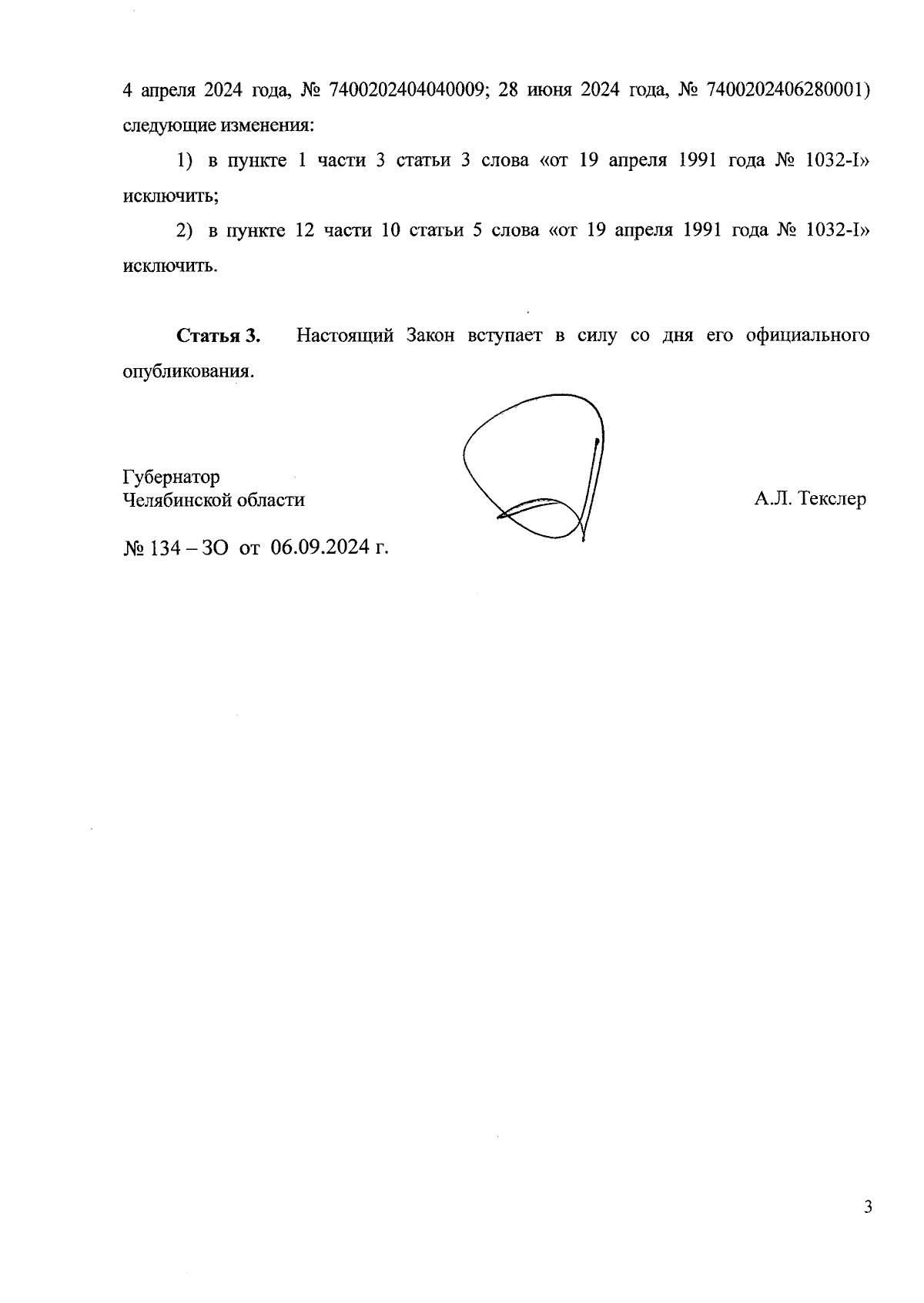 4 апреля 2024 года, № 7400202404040009; 28 июня 2024 года, № 7400202406280001) следующие изменения:

1) в пункте 1 части 3 статьи 3 слова «от 19 апреля 1991 года № 1032-I» исключить;

2) в пункте 12 части 10 статьи 5 слова «от 19 апреля 1991 года № 1032-I» исключить.

**Статья 3.** Настоящий Закон вступает в силу со дня его официального опубликования.

Губернатор
Челябинской области

А.Л. Текслер

№ 134 – ЗО от 06.09.2024 г.

3